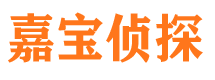 嘉宝侦探